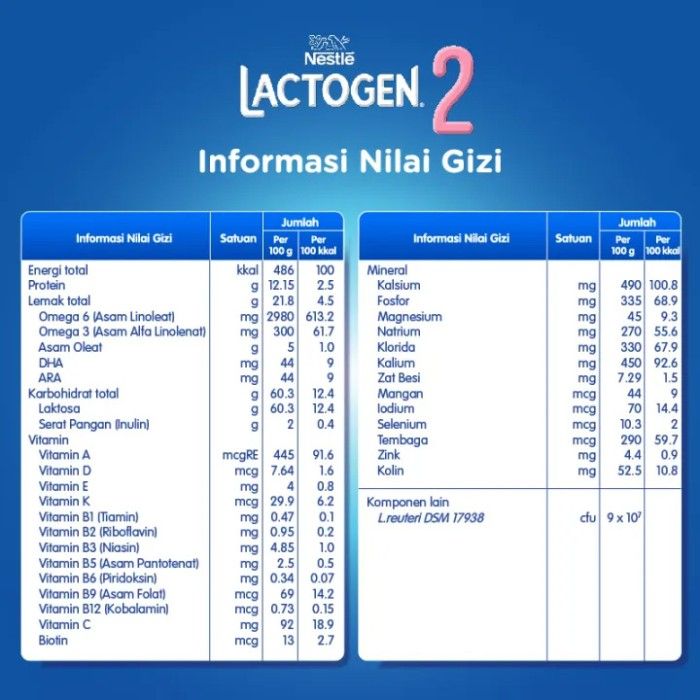 Nestlé
LACTOGEN 2

Informasi Nilai Gizi

| Informasi Nilai Gizi | Satuan | Jumlah Per 100 g | Jumlah Per 100 kkal |
|---|---|---|---|
| Energi total | kkal | 486 | 100 |
| Protein | g | 12.15 | 2.5 |
| Lemak total | g | 21.8 | 4.5 |
| Omega 6 (Asam Linoleat) | mg | 2980 | 613.2 |
| Omega 3 (Asam Alfa Linolenat) | mg | 300 | 61.7 |
| Asam Oleat | g | 5 | 1.0 |
| DHA | mg | 44 | 9 |
| ARA | mg | 44 | 9 |
| Karbohidrat total | g | 60.3 | 12.4 |
| Laktosa | g | 60.3 | 12.4 |
| Serat Pangan (Inulin) | g | 2 | 0.4 |
| Vitamin | | | |
| Vitamin A | mcgRE | 445 | 91.6 |
| Vitamin D | mcg | 7.64 | 1.6 |
| Vitamin E | mg | 4 | 0.8 |
| Vitamin K | mcg | 29.9 | 6.2 |
| Vitamin B1 (Tiamin) | mg | 0.47 | 0.1 |
| Vitamin B2 (Riboflavin) | mg | 0.95 | 0.2 |
| Vitamin B3 (Niasin) | mg | 4.85 | 1.0 |
| Vitamin B5 (Asam Pantotenat) | mg | 2.5 | 0.5 |
| Vitamin B6 (Piridoksin) | mg | 0.34 | 0.07 |
| Vitamin B9 (Asam Folat) | mcg | 69 | 14.2 |
| Vitamin B12 (Kobalamin) | mcg | 0.73 | 0.15 |
| Vitamin C | mg | 92 | 18.9 |
| Biotin | mcg | 13 | 2.7 |

| Informasi Nilai Gizi | Satuan | Jumlah Per 100 g | Jumlah Per 100 kkal |
|---|---|---|---|
| Mineral | | | |
| Kalsium | mg | 490 | 100.8 |
| Fosfor | mg | 335 | 68.9 |
| Magnesium | mg | 45 | 9.3 |
| Natrium | mg | 270 | 55.6 |
| Klorida | mg | 330 | 67.9 |
| Kalium | mg | 450 | 92.6 |
| Zat Besi | mg | 7.29 | 1.5 |
| Mangan | mcg | 44 | 9 |
| Iodium | mcg | 70 | 14.4 |
| Selenium | mcg | 10.3 | 2 |
| Tembaga | mcg | 290 | 59.7 |
| Zink | mg | 4.4 | 0.9 |
| Kolin | mg | 52.5 | 10.8 |
| Komponen lain | | | |
| L.reuteri DSM 17938 | cfu | $9 \times 10^7$ | |